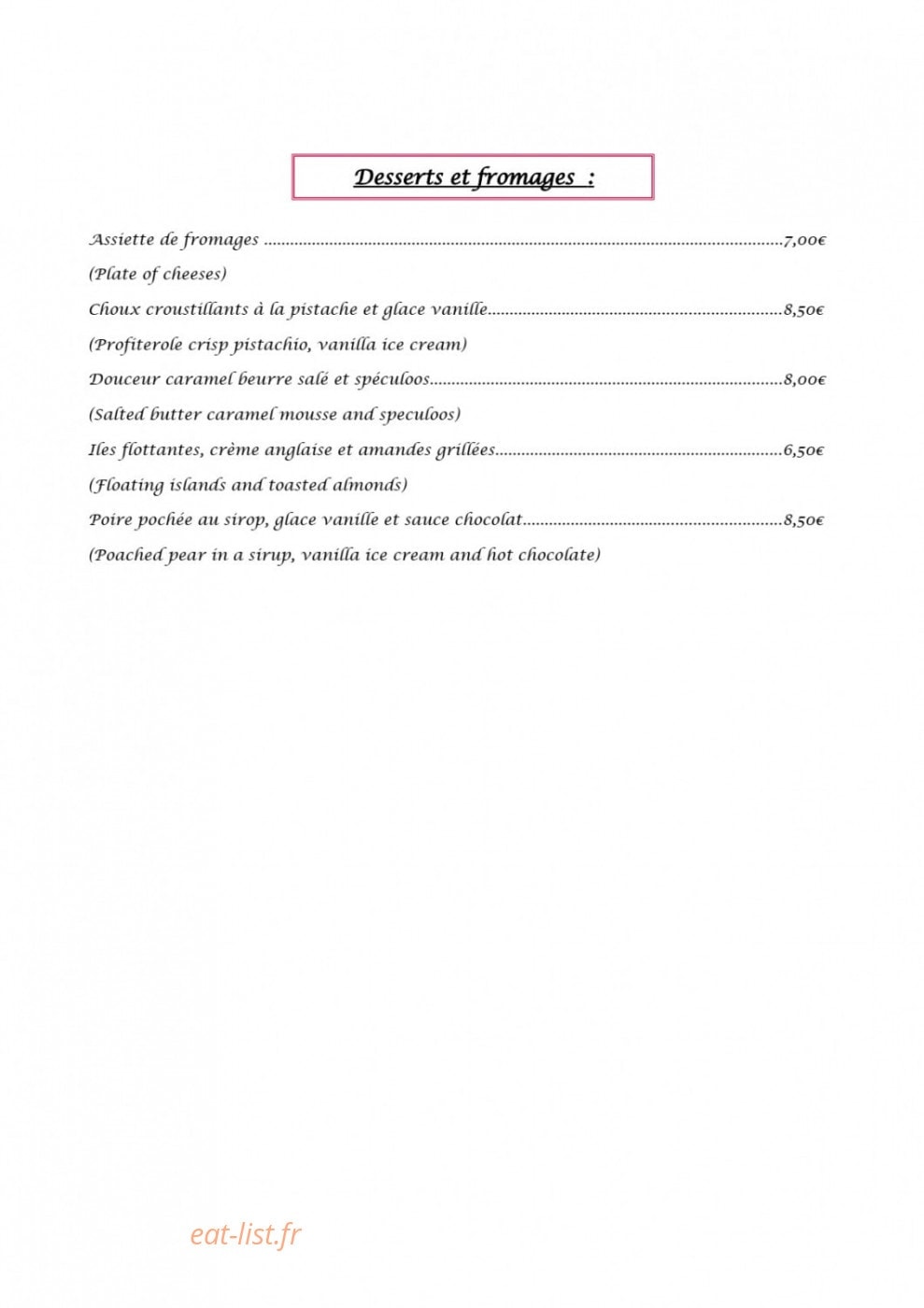 Desserts et fromages :

Assiette de fromages 7,00€

(Plate of cheeses)

Choux croustillants à la pistache et glace vanille 8,50€

(Profiterole crisp pistachio, vanilla ice cream)

Douceur caramel beurre salé et spéculoos 8,00€

(Salted butter caramel mousse and speculoos)

Iles flottantes, crème anglaise et amandes grillées 6,50€

(Floating islands and toasted almonds)

Poire pochée au sirop, glace vanille et sauce chocolat 8,50€

(Poached pear in a sirup, vanilla ice cream and hot chocolate)

eat-list.fr